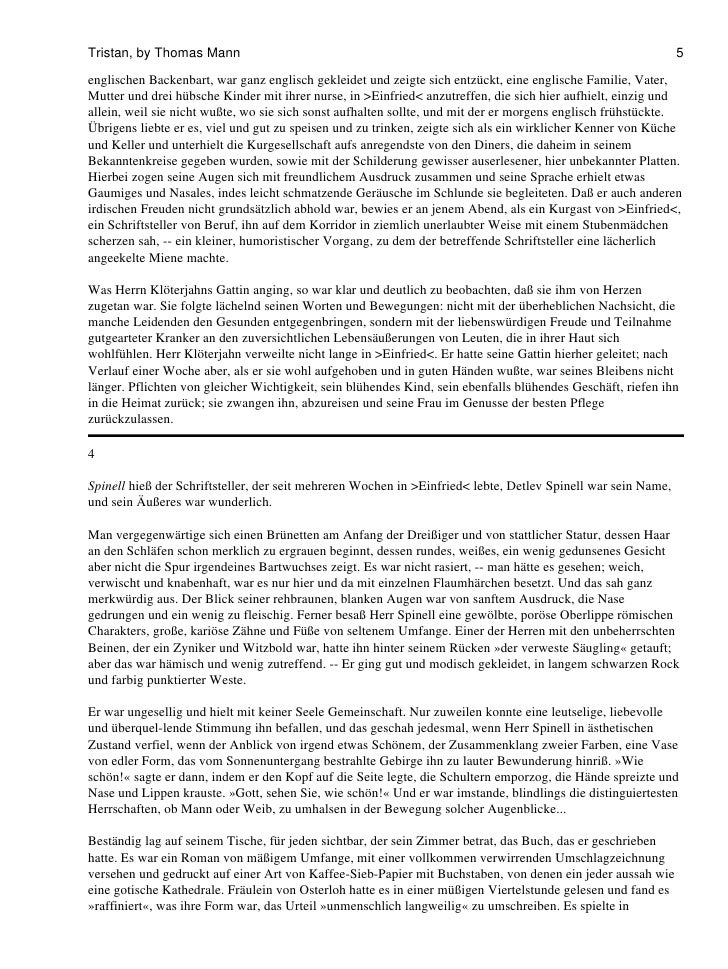 Tristan, by Thomas Mann 5

englischen Backenbart, war ganz englisch gekleidet und zeigte sich entzückt, eine englische Familie, Vater, Mutter und drei hübsche Kinder mit ihrer nurse, in >Einfried< anzutreffen, die sich hier aufhielt, einzig und allein, weil sie nicht wußte, wo sie sich sonst aufhalten sollte, und mit der er morgens englisch frühstückte. Übrigens liebte er es, viel und gut zu speisen und zu trinken, zeigte sich als ein wirklicher Kenner von Küche und Keller und unterhielt die Kurgesellschaft aufs anregendste von den Diners, die daheim in seinem Bekanntenkreise gegeben wurden, sowie mit der Schilderung gewisser auserlesener, hier unbekannter Platten. Hierbei zogen seine Augen sich mit freundlichem Ausdruck zusammen und seine Sprache erhielt etwas Gaumiges und Nasales, indes leicht schmatzende Geräusche im Schlunde sie begleiteten. Daß er auch anderen irdischen Freuden nicht grundsätzlich abhold war, bewies er an jenem Abend, als ein Kurgast von >Einfried<, ein Schriftsteller von Beruf, ihn auf dem Korridor in ziemlich unerlaubter Weise mit einem Stubenmädchen scherzen sah, -- ein kleiner, humoristischer Vorgang, zu dem der betreffende Schriftsteller eine lächerlich angeekelte Miene machte.

Was Herrn Klöterjahns Gattin anging, so war klar und deutlich zu beobachten, daß sie ihm von Herzen zugetan war. Sie folgte lächelnd seinen Worten und Bewegungen: nicht mit der überheblichen Nachsicht, die manche Leidenden den Gesunden entgegenbringen, sondern mit der liebenswürdigen Freude und Teilnahme gutgearteter Kranker an den zuversichtlichen Lebensäußerungen von Leuten, die in ihrer Haut sich wohlfühlen. Herr Klöterjahn verweilte nicht lange in >Einfried<. Er hatte seine Gattin hierher geleitet; nach Verlauf einer Woche aber, als er sie wohl aufgehoben und in guten Händen wußte, war seines Bleibens nicht länger. Pflichten von gleicher Wichtigkeit, sein blühendes Kind, sein ebenfalls blühendes Geschäft, riefen ihn in die Heimat zurück; sie zwangen ihn, abzureisen und seine Frau im Genusse der besten Pflege zurückzulassen.

4

Spinell hieß der Schriftsteller, der seit mehreren Wochen in >Einfried< lebte, Detlev Spinell war sein Name, und sein Äußeres war wunderlich.

Man vergegenwärtige sich einen Brünetten am Anfang der Dreißiger und von stattlicher Statur, dessen Haar an den Schläfen schon merklich zu ergrauen beginnt, dessen rundes, weißes, ein wenig gedunsenes Gesicht aber nicht die Spur irgendeines Bartwuchses zeigt. Es war nicht rasiert, -- man hätte es gesehen; weich, verwischt und knabenhaft, war es nur hier und da mit einzelnen Flaumhärchen besetzt. Und das sah ganz merkwürdig aus. Der Blick seiner rehbraunen, blanken Augen war von sanftem Ausdruck, die Nase gedrungen und ein wenig zu fleischig. Ferner besaß Herr Spinell eine gewölbte, poröse Oberlippe römischen Charakters, große, kariöse Zähne und Füße von seltenem Umfange. Einer der Herren mit den unbeherrschten Beinen, der ein Zyniker und Witzbold war, hatte ihn hinter seinem Rücken »der verweste Säugling« getauft; aber das war hämisch und wenig zutreffend. -- Er ging gut und modisch gekleidet, in langem schwarzen Rock und farbig punktierter Weste.

Er war ungesellig und hielt mit keiner Seele Gemeinschaft. Nur zuweilen konnte eine leutselige, liebevolle und überquel-lende Stimmung ihn befallen, und das geschah jedesmal, wenn Herr Spinell in ästhetischen Zustand verfiel, wenn der Anblick von irgend etwas Schönem, der Zusammenklang zweier Farben, eine Vase von edler Form, das vom Sonnenuntergang bestrahlte Gebirge ihn zu lauter Bewunderung hinriß. »Wie schön!« sagte er dann, indem er den Kopf auf die Seite legte, die Schultern emporzog, die Hände spreizte und Nase und Lippen krauste. »Gott, sehen Sie, wie schön!« Und er war imstande, blindlings die distinguiertesten Herrschaften, ob Mann oder Weib, zu umhalsen in der Bewegung solcher Augenblicke...

Beständig lag auf seinem Tische, für jeden sichtbar, der sein Zimmer betrat, das Buch, das er geschrieben hatte. Es war ein Roman von mäßigem Umfange, mit einer vollkommen verwirrenden Umschlagzeichnung versehen und gedruckt auf einer Art von Kaffee-Sieb-Papier mit Buchstaben, von denen ein jeder aussah wie eine gotische Kathedrale. Fräulein von Osterloh hatte es in einer müßigen Viertelstunde gelesen und fand es »raffiniert«, was ihre Form war, das Urteil »unmenschlich langweilig« zu umschreiben. Es spielte in